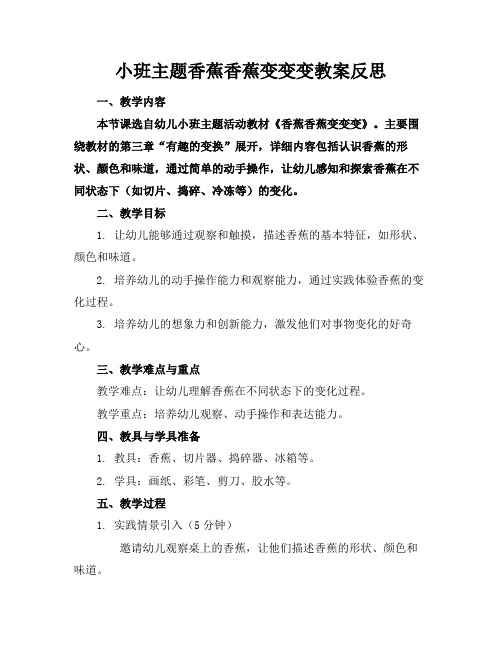 小班主题香蕉香蕉变变变教案反思

一、教学内容

本节课选自幼儿小班主题活动教材《香蕉香蕉变变变》。主要围绕教材的第三章“有趣的变换”展开，详细内容包括认识香蕉的形状、颜色和味道，通过简单的动手操作，让幼儿感知和探索香蕉在不同状态下（如切片、捣碎、冷冻等）的变化。

二、教学目标

1. 让幼儿能够通过观察和触摸，描述香蕉的基本特征，如形状、颜色和味道。

2. 培养幼儿的动手操作能力和观察能力，通过实践体验香蕉的变化过程。

3. 培养幼儿的想象力和创新能力，激发他们对事物变化的好奇心。

三、教学难点与重点

教学难点：让幼儿理解香蕉在不同状态下的变化过程。

教学重点：培养幼儿观察、动手操作和表达能力。

四、教具与学具准备

1. 教具：香蕉、切片器、捣碎器、冰箱等。

2. 学具：画纸、彩笔、剪刀、胶水等。

五、教学过程

1. 实践情景引入（5 分钟）

邀请幼儿观察桌上的香蕉，让他们描述香蕉的形状、颜色和味道。